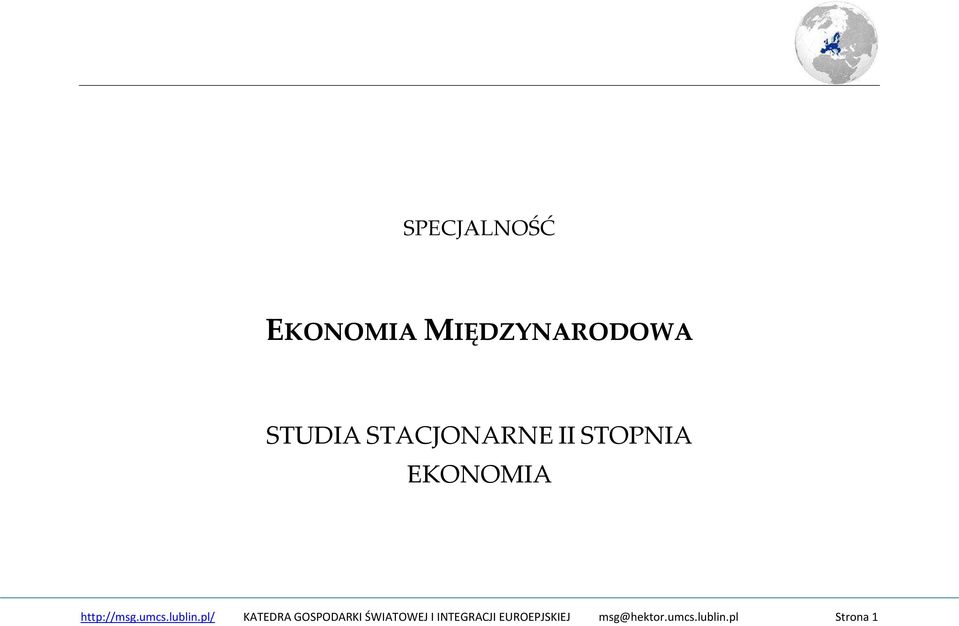 SPECJALNOŚĆ

EKONOMIA MIĘDZYNARODOWA

STUDIA STACJONARNE II STOPNIA
EKONOMIA

http://msg.umcs.lublin.pl/ KATEDRA GOSPODARKI ŚWIATOWEJ I INTEGRACJI EUROEPJSKIEJ msg@hektor.umcs.lublin.pl Strona 1